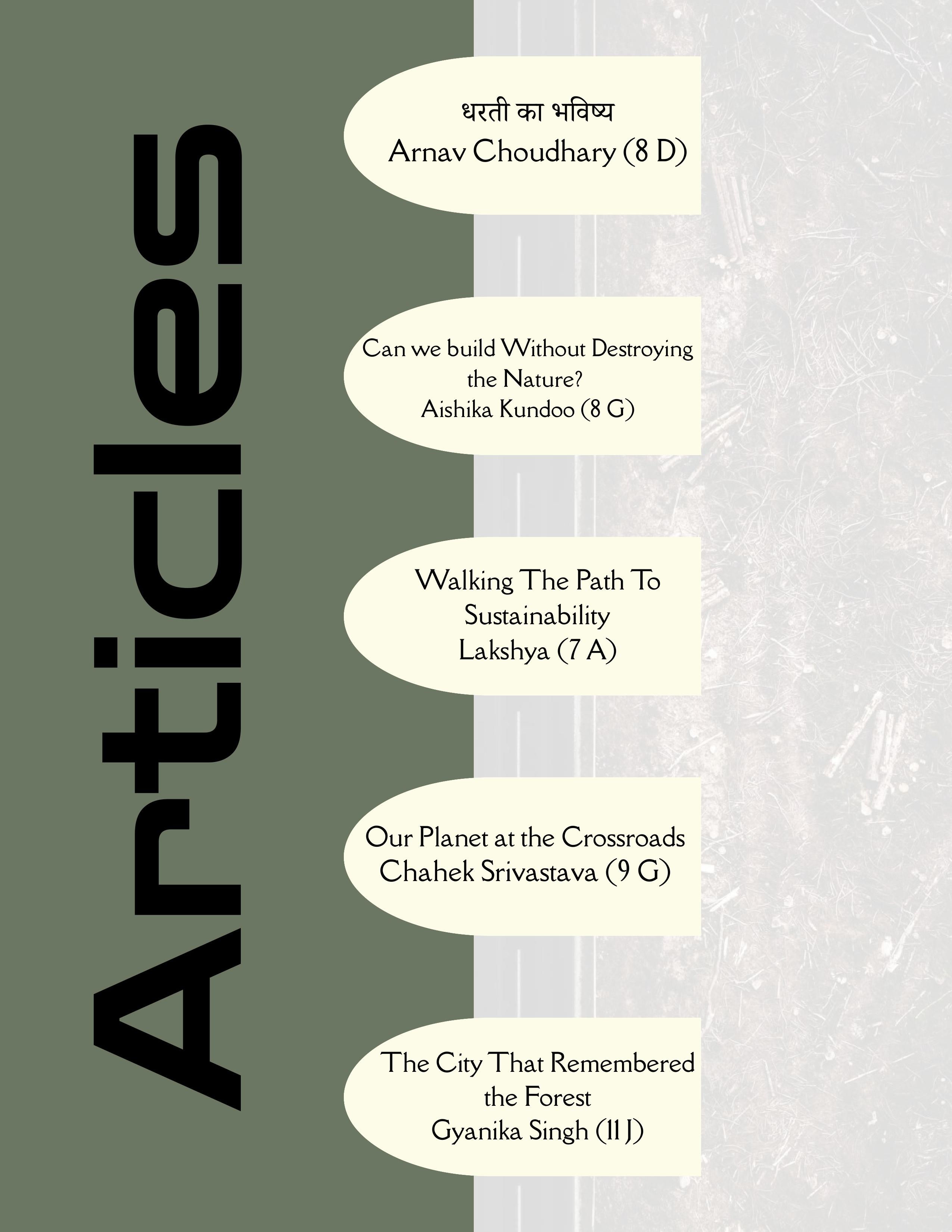 Articles

धरती का भविष्य
Arnav Choudhary (8 D)

Can we build Without Destroying the Nature?
Aishika Kundoo (8 G)

Walking The Path To Sustainability
Lakshya (7 A)

Our Planet at the Crossroads
Chahek Srivastava (9 G)

The City That Remembered the Forest
Gyanika Singh (11 J)